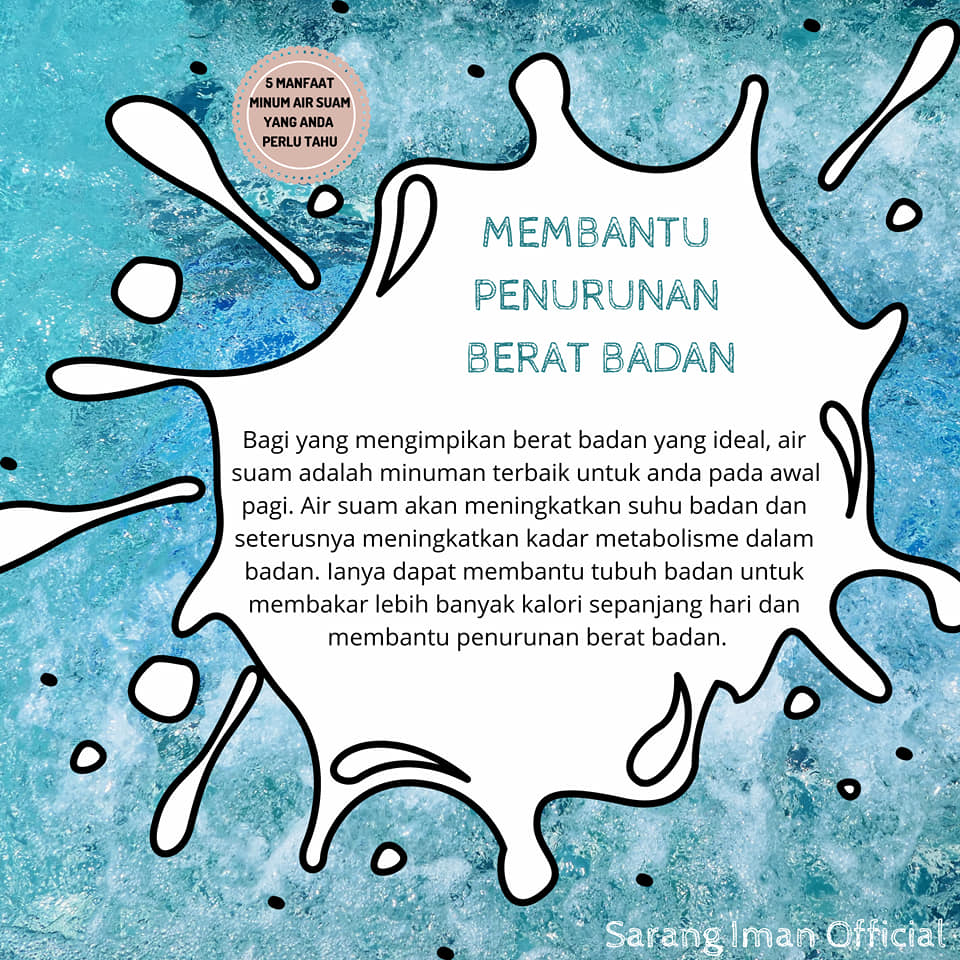 5 MANFAAT
MINUM AIR SUAM
YANG ANDA
PERLU TAHU

MEMBANTU
PENURUNAN
BERAT BADAN

Bagi yang mengimpikan berat badan yang ideal, air suam adalah minuman terbaik untuk anda pada awal pagi. Air suam akan meningkatkan suhu badan dan seterusnya meningkatkan kadar metabolisme dalam badan. Ianya dapat membantu tubuh badan untuk membakar lebih banyak kalori sepanjang hari dan membantu penurunan berat badan.

Sarang Iman Official